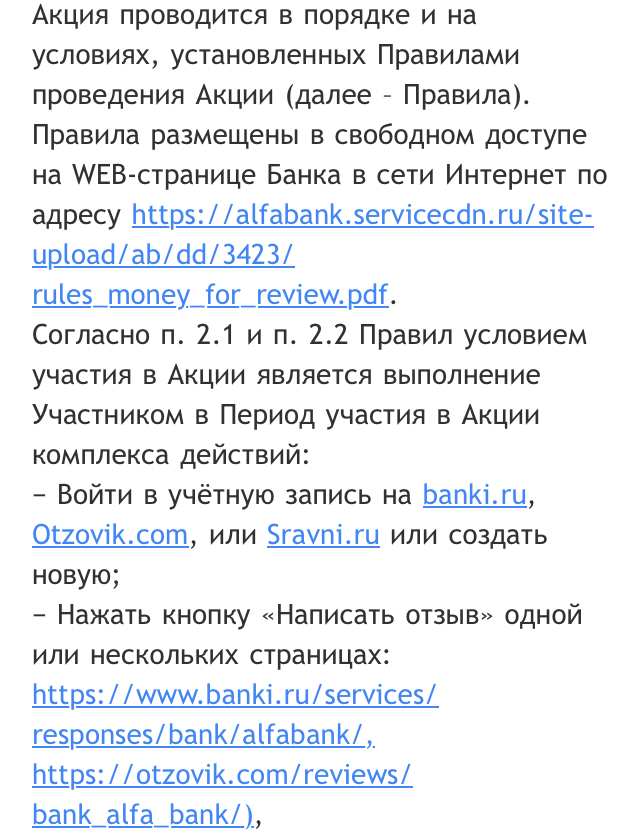 Акция проводится в порядке и на условиях, установленных Правилами проведения Акции (далее – Правила). Правила размещены в свободном доступе на WEB-странице Банка в сети Интернет по адресу https://alfabank.servicecdn.ru/site-upload/ab/dd/3423/rules_money_for_review.pdf.
Согласно п. 2.1 и п. 2.2 Правил условием участия в Акции является выполнение Участником в Период участия в Акции комплекса действий:
− Войти в учётную запись на banki.ru, Otzovik.com, или Sravni.ru или создать новую;
− Нажать кнопку «Написать отзыв» одной или нескольких страницах:
https://www.banki.ru/services/responses/bank/alfabank/,
https://otzovik.com/reviews/bank_alfa_bank/),